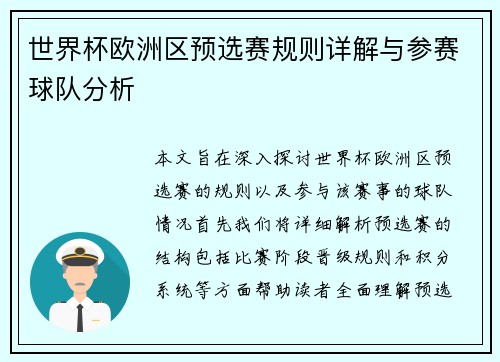 世界杯欧洲区预选赛规则详解与参赛球队分析

本文旨在深入探讨世界杯欧洲区预选赛的规则以及参与该赛事的球队情况首先我们将详细解析预选赛的结构包括比赛阶段晋级规则和积分系统等方面帮助读者全面理解预选